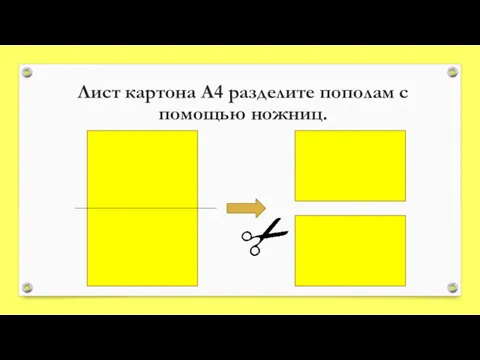 Лист картона А4 разделите пополам с помощью ножниц.